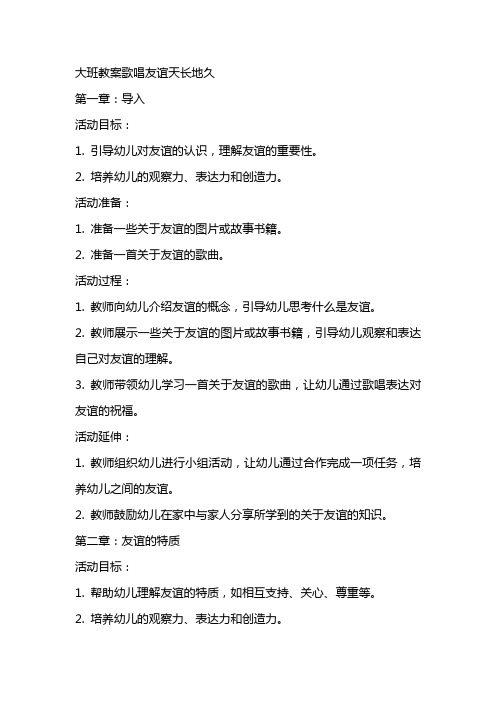 大班教案歌唱友谊天长地久

第一章：导入

活动目标：

1. 引导幼儿对友谊的认识，理解友谊的重要性。

2. 培养幼儿的观察力、表达力和创造力。

活动准备：

1. 准备一些关于友谊的图片或故事书籍。

2. 准备一首关于友谊的歌曲。

活动过程：

1. 教师向幼儿介绍友谊的概念，引导幼儿思考什么是友谊。

2. 教师展示一些关于友谊的图片或故事书籍，引导幼儿观察和表达自己对友谊的理解。

3. 教师带领幼儿学习一首关于友谊的歌曲，让幼儿通过歌唱表达对友谊的祝福。

活动延伸：

1. 教师组织幼儿进行小组活动，让幼儿通过合作完成一项任务，培养幼儿之间的友谊。

2. 教师鼓励幼儿在家中与家人分享所学到的关于友谊的知识。

第二章：友谊的特质

活动目标：

1. 帮助幼儿理解友谊的特质，如相互支持、关心、尊重等。

2. 培养幼儿的观察力、表达力和创造力。